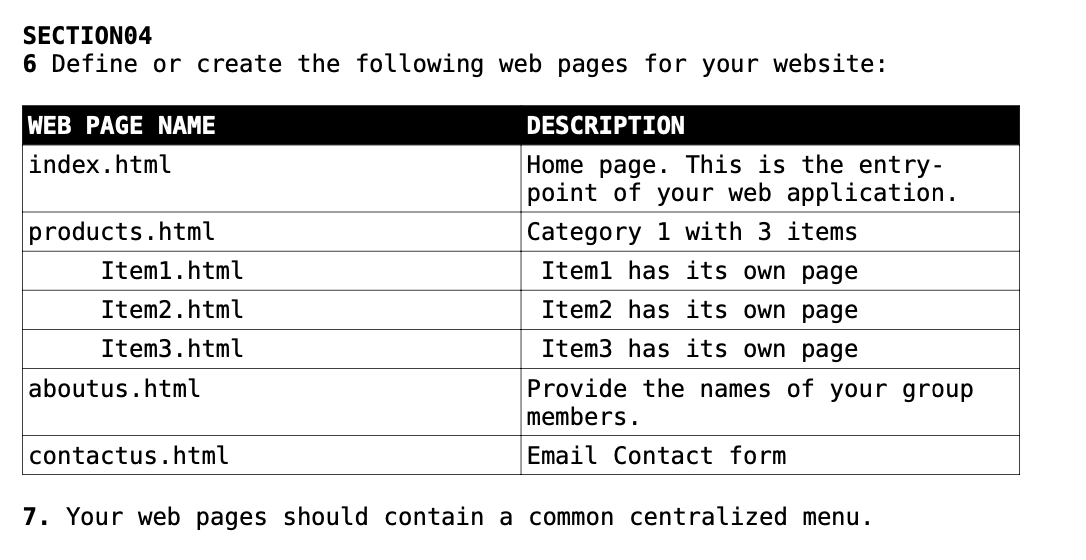 SECTION04
6 Define or create the following web pages for your website:

| WEB PAGE NAME | DESCRIPTION |
|---|---|
| index.html | Home page. This is the entry-point of your web application. |
| products.html | Category 1 with 3 items |
| Item1.html | Item1 has its own page |
| Item2.html | Item2 has its own page |
| Item3.html | Item3 has its own page |
| aboutus.html | Provide the names of your group members. |
| contactus.html | Email Contact form |

7. Your web pages should contain a common centralized menu.